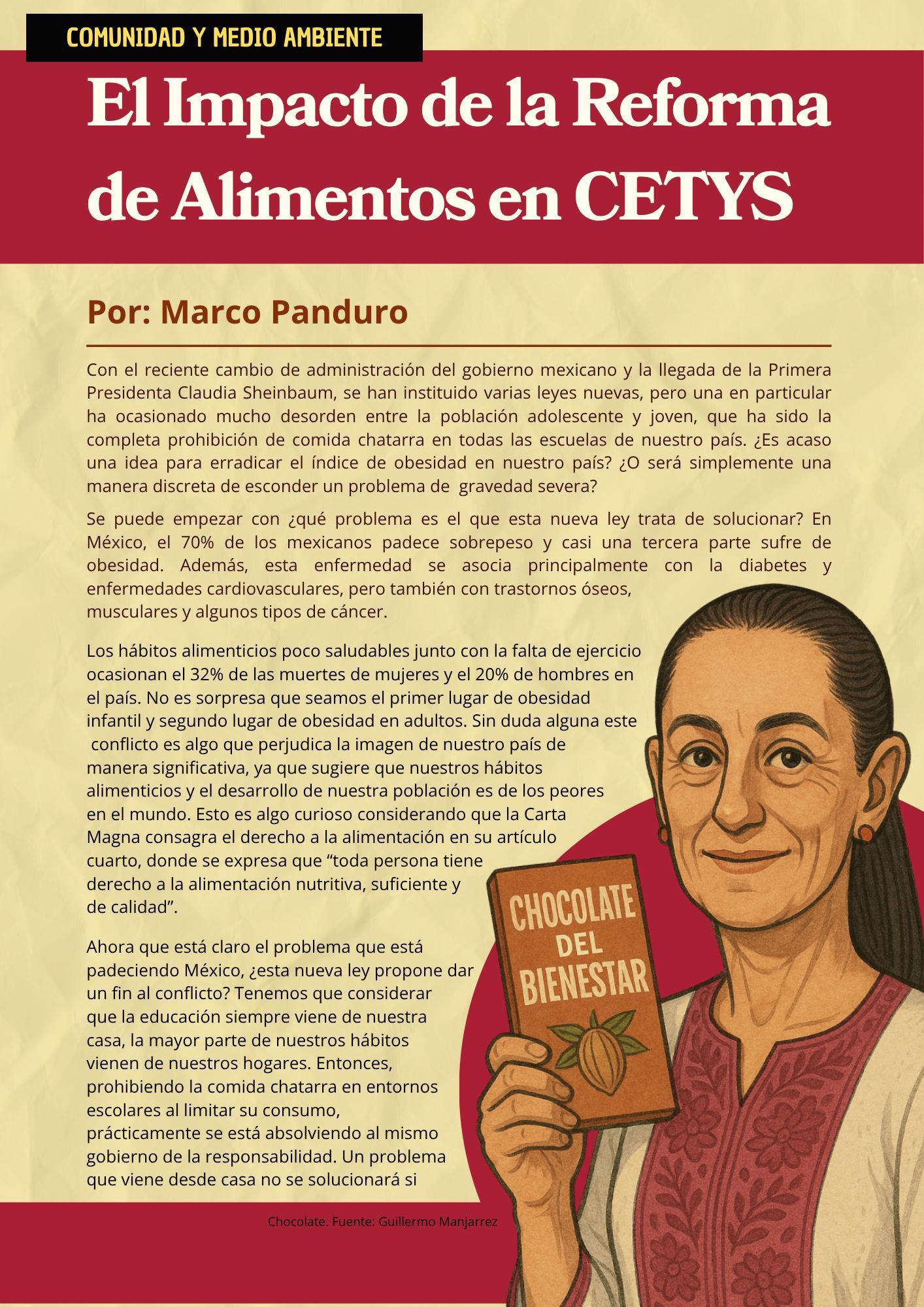 COMUNIDAD Y MEDIO AMBIENTE

El Impacto de la Reforma de Alimentos en CETYS

Por: Marco Panduro

Con el reciente cambio de administración del gobierno mexicano y la llegada de la Primera Presidenta Claudia Sheinbaum, se han instituido varias leyes nuevas, pero una en particular ha ocasionado mucho desorden entre la población adolescente y joven, que ha sido la completa prohibición de comida chatarra en todas las escuelas de nuestro país. ¿Es acaso una idea para erradicar el índice de obesidad en nuestro país? ¿O será simplemente una manera discreta de esconder un problema de gravedad severa?

Se puede empezar con ¿qué problema es el que esta nueva ley trata de solucionar? En México, el 70% de los mexicanos padece sobrepeso y casi una tercera parte sufre de obesidad. Además, esta enfermedad se asocia principalmente con la diabetes y enfermedades cardiovasculares, pero también con trastornos óseos, musculares y algunos tipos de cáncer.

Los hábitos alimenticios poco saludables junto con la falta de ejercicio ocasionan el 32% de las muertes de mujeres y el 20% de hombres en el país. No es sorpresa que seamos el primer lugar de obesidad infantil y segundo lugar de obesidad en adultos. Sin duda alguna este conflicto es algo que perjudica la imagen de nuestro país de manera significativa, ya que sugiere que nuestros hábitos alimenticios y el desarrollo de nuestra población es de los peores en el mundo. Esto es algo curioso considerando que la Carta Magna consagra el derecho a la alimentación en su artículo cuarto, donde se expresa que "toda persona tiene derecho a la alimentación nutritiva, suficiente y de calidad".

Ahora que está claro el problema que está padeciendo México, ¿esta nueva ley propone dar un fin al conflicto? Tenemos que considerar que la educación siempre viene de nuestra casa, la mayor parte de nuestros hábitos vienen de nuestros hogares. Entonces, prohibiendo la comida chatarra en entornos escolares al limitar su consumo, prácticamente se está absolviendo al mismo gobierno de la responsabilidad. Un problema que viene desde casa no se solucionará si

CHOCOLATE DEL BIENESTAR

Chocolate. Fuente: Guillermo Manjarrez